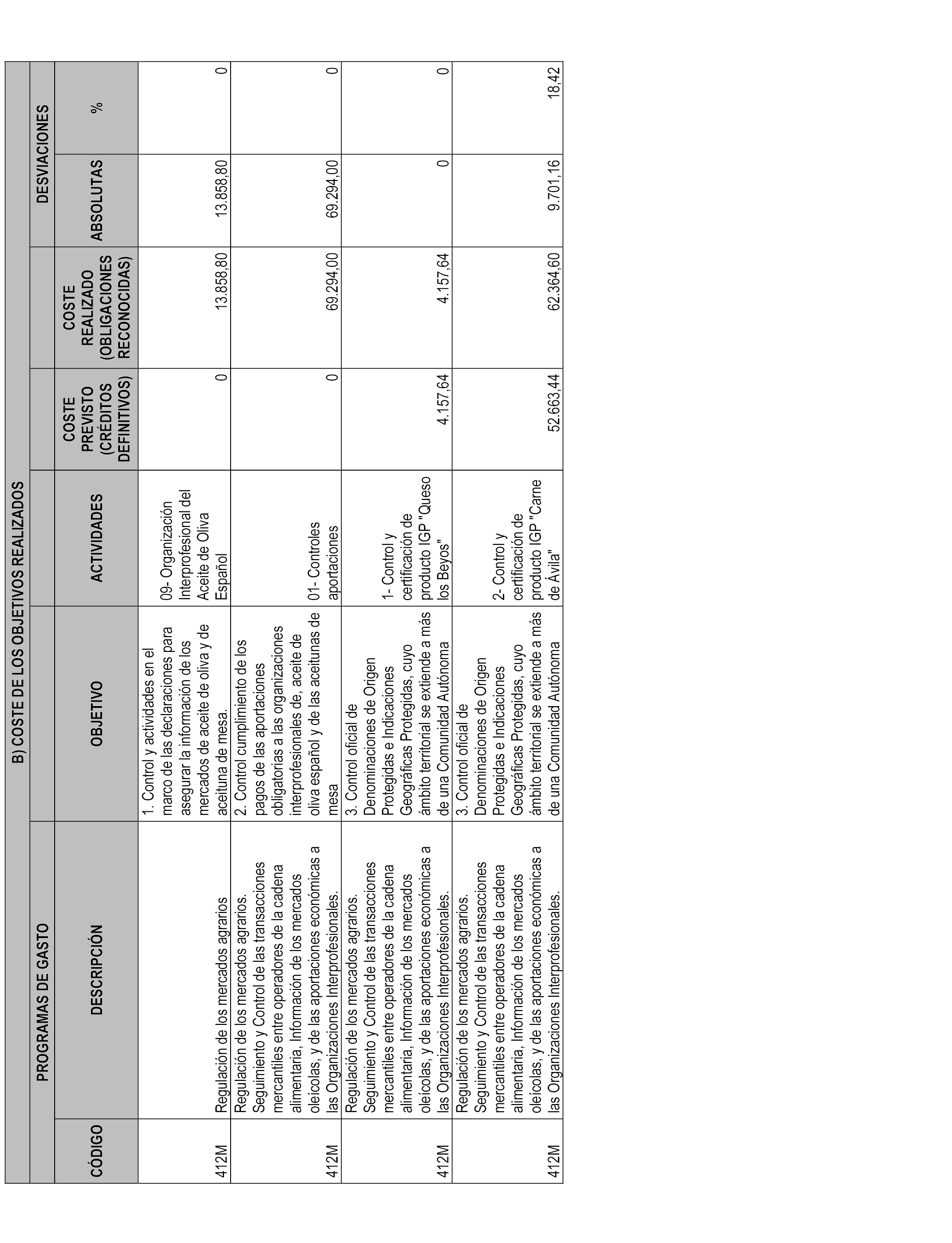 B) COSTE DE LOS OBJETIVOS REALIZADOS

| PROGRAMAS DE GASTO | | | | | | DESVIACIONES | |
|---|---|---|---|---|---|---|---|
| CÓDIGO | DESCRIPCIÓN | OBJETIVO | ACTIVIDADES | COSTE PREVISTO (CRÉDITOS DEFINITIVOS) | COSTE REALIZADO (OBLIGACIONES RECONOCIDAS) | ABSOLUTAS | % |
| 412M | Regulación de los mercados agrarios | 1. Control y actividades en el marco de las declaraciones para asegurar la información de los mercados de aceite de oliva y de aceituna de mesa. | 09- Organización Interprofesional del Aceite de Oliva Español | 0 | 13.858,80 | 13.858,80 | 0 |
| 412M | Regulación de los mercados agrarios. Seguimiento y Control de las transacciones mercantiles entre operadores de la cadena alimentaria, Información de los mercados oleícolas, y de las aportaciones económicas a las Organizaciones Interprofesionales. | 2. Control cumplimiento de los pagos de las aportaciones obligatorias a las organizaciones interprofesionales de, aceite de oliva español y de las aceitunas de mesa | 01- Controles aportaciones | 0 | 69.294,00 | 69.294,00 | 0 |
| 412M | Regulación de los mercados agrarios. Seguimiento y Control de las transacciones mercantiles entre operadores de la cadena alimentaria, Información de los mercados oleícolas, y de las aportaciones económicas a las Organizaciones Interprofesionales. | 3. Control oficial de Denominaciones de Origen Protegidas e Indicaciones Geográficas Protegidas, cuyo ámbito territorial se extiende a más de una Comunidad Autónoma | 1- Control y certificación de producto IGP "Queso los Beyos" | 4.157,64 | 4.157,64 | 0 | 0 |
| 412M | Regulación de los mercados agrarios. Seguimiento y Control de las transacciones mercantiles entre operadores de la cadena alimentaria, Información de los mercados oleícolas, y de las aportaciones económicas a las Organizaciones Interprofesionales. | 3. Control oficial de Denominaciones de Origen Protegidas e Indicaciones Geográficas Protegidas, cuyo ámbito territorial se extiende a más de una Comunidad Autónoma | 2- Control y certificación de producto IGP "Carne de Ávila" | 52.663,44 | 62.364,60 | 9.701,16 | 18,42 |